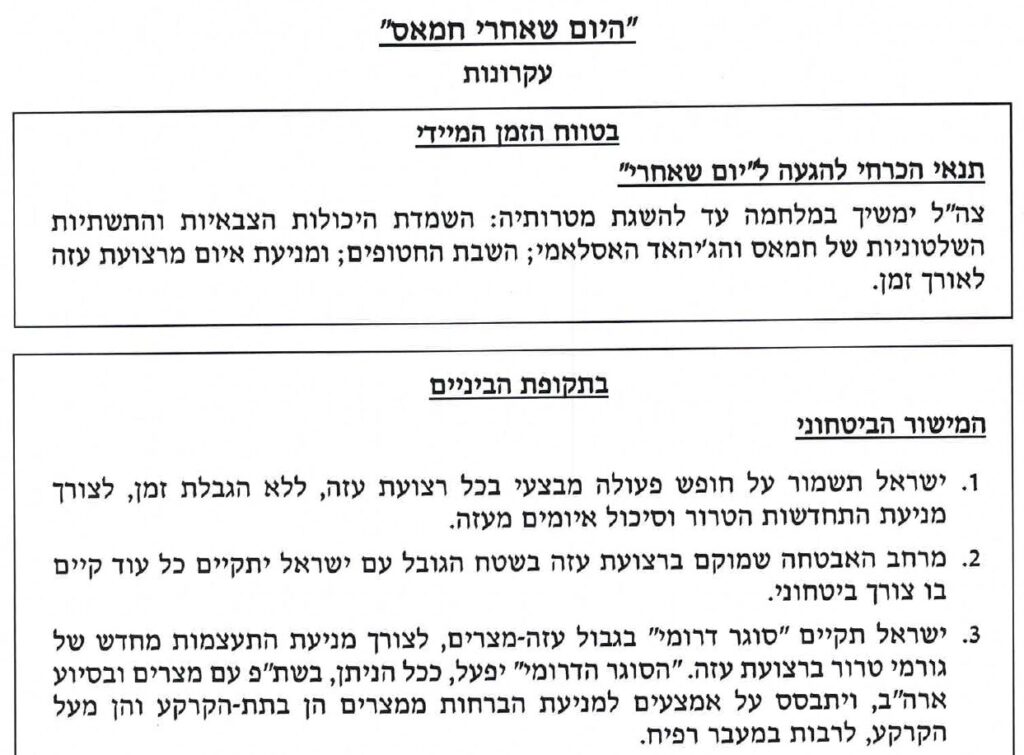 "היום שאחרי חמאס"

עקרונות

בטווח הזמן המיידי

תנאי הכרחי להגעה ל"יום שאחרי"

צה"ל ימשיך במלחמה עד להשגת מטרותיה: השמדת היכולות הצבאיות והתשתיות השלטוניות של חמאס והג'יהאד האסלאמי; השבת החטופים; ומניעת איום מרצועת עזה לאורך זמן.

בתקופת הביניים

המישור הביטחוני

1. ישראל תשמור על חופש פעולה מבצעי בכל רצועת עזה, ללא הגבלת זמן, לצורך מניעת התחדשות הטרור וסיכול איומים מעזה.

2. מרחב האבטחה שמוקם ברצועת עזה בשטח הגובל עם ישראל יתקיים כל עוד קיים בו צורך ביטחוני.

3. ישראל תקיים "סוגר דרומי" בגבול עזה-מצרים, לצורך מניעת התעצמות מחדש של גורמי טרור ברצועת עזה. "הסוגר הדרומי" יפעל, ככל הניתן, בשת"פ עם מצרים ובסיוע ארה"ב, ויתבסס על אמצעים למניעת הברחות ממצרים הן בתת-הקרקע והן מעל הקרקע, לרבות במעבר רפיח.